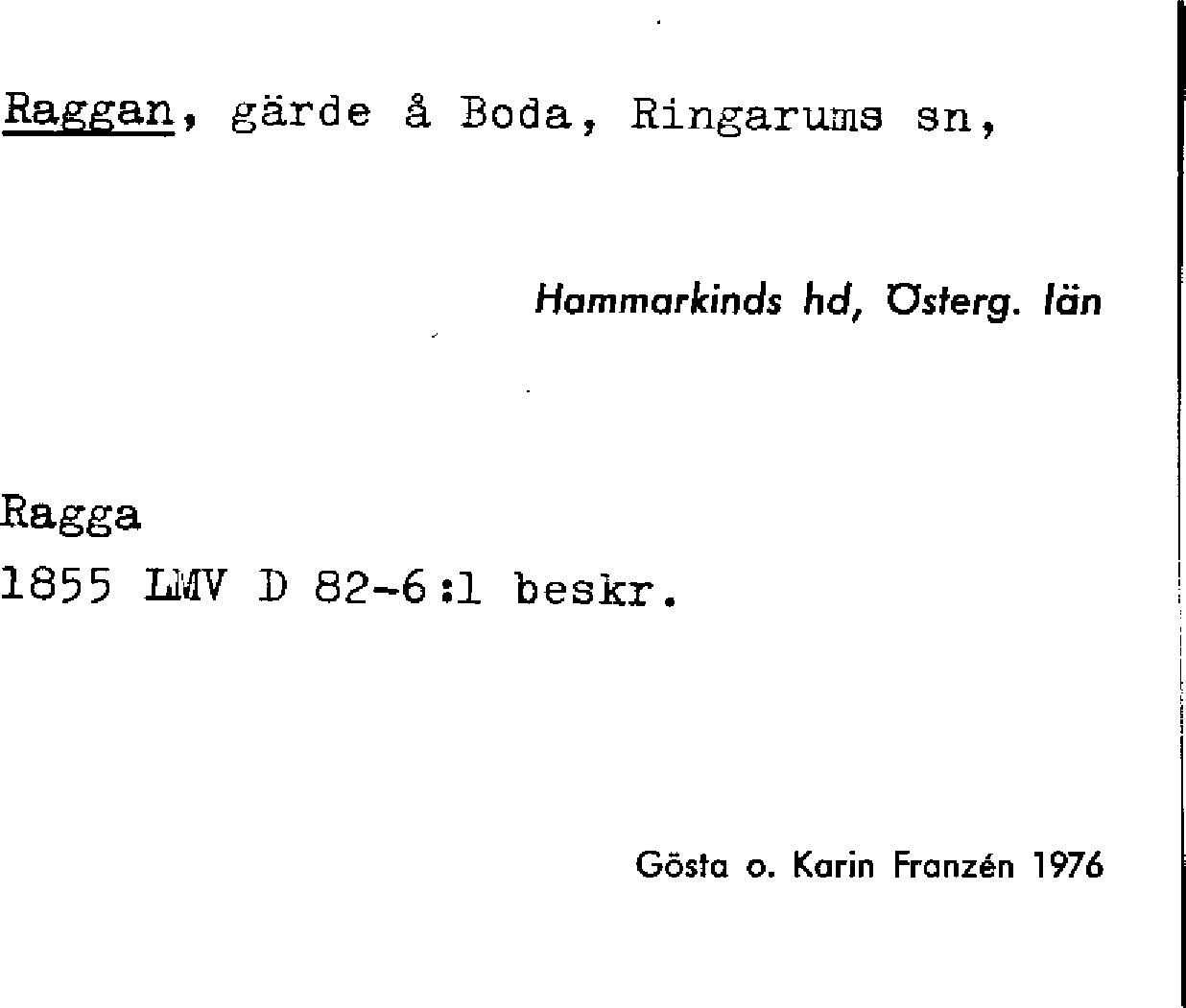 Raggan, gärde å Boda, Ringarums sn,

Hammarkinds hd, Österg. län

Ragga
1855 LMV D 82-6:1 beskr.

Gösta o. Karin Franzén 1976